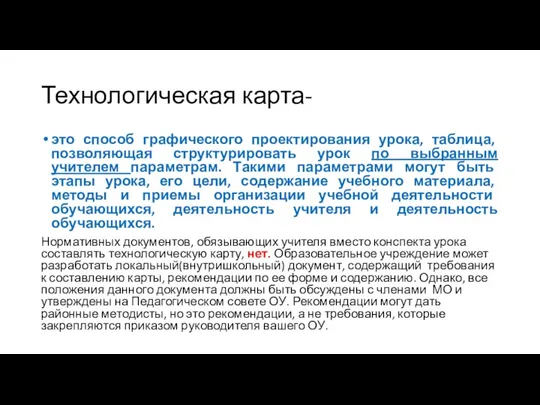 Технологическая карта-

• это способ графического проектирования урока, таблица, позволяющая структурировать урок по выбранным учителем параметрам. Такими параметрами могут быть этапы урока, его цели, содержание учебного материала, методы и приемы организации учебной деятельности обучающихся, деятельность учителя и деятельность обучающихся.

Нормативных документов, обязывающих учителя вместо конспекта урока составлять технологическую карту, нет. Образовательное учреждение может разработать локальный(внутришкольный) документ, содержащий требования к составлению карты, рекомендации по ее форме и содержанию. Однако, все положения данного документа должны быть обсуждены с членами МО и утверждены на Педагогическом совете ОУ. Рекомендации могут дать районные методисты, но это рекомендации, а не требования, которые закрепляются приказом руководителя вашего ОУ.